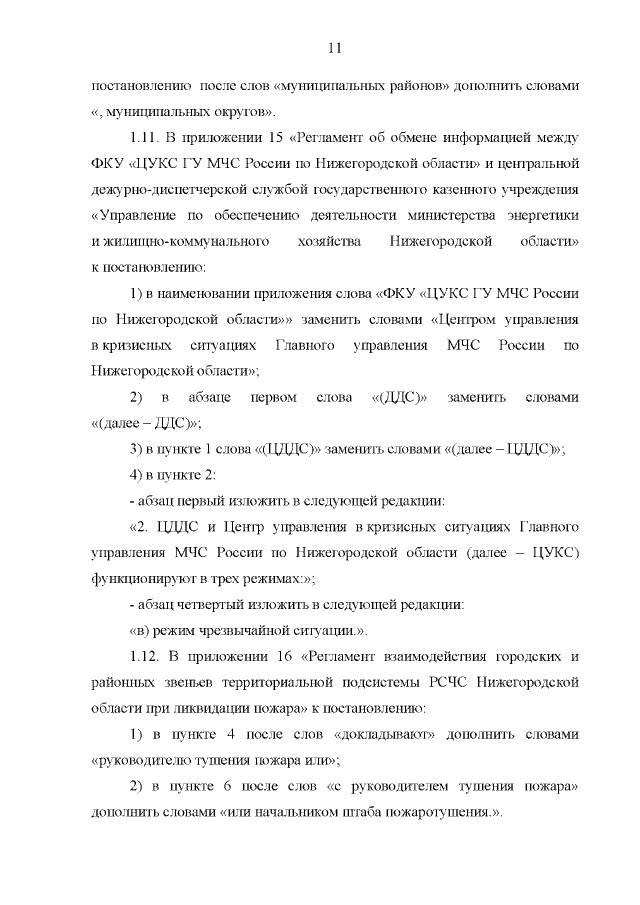 11

постановлению после слов «муниципальных районов» дополнить словами «, муниципальных округов».

1.11. В приложении 15 «Регламент об обмене информацией между ФКУ «ЦУКС ГУ МЧС России по Нижегородской области» и центральной дежурно-диспетчерской службой государственного казенного учреждения «Управление по обеспечению деятельности министерства энергетики и жилищно-коммунального хозяйства Нижегородской области» к постановлению:

1) в наименовании приложения слова «ФКУ «ЦУКС ГУ МЧС России по Нижегородской области»» заменить словами «Центром управления в кризисных ситуациях Главного управления МЧС России по Нижегородской области»;

2) в абзаце первом слова «(ДДС)» заменить словами «(далее – ДДС)»;

3) в пункте 1 слова «(ЦДДС)» заменить словами «(далее – ЦДДС)»;

4) в пункте 2:

- абзац первый изложить в следующей редакции:

«2. ЦДДС и Центр управления в кризисных ситуациях Главного управления МЧС России по Нижегородской области (далее – ЦУКС) функционируют в трех режимах:»;

- абзац четвертый изложить в следующей редакции:

«в) режим чрезвычайной ситуации.».

1.12. В приложении 16 «Регламент взаимодействия городских и районных звеньев территориальной подсистемы РСЧС Нижегородской области при ликвидации пожара» к постановлению:

1) в пункте 4 после слов «докладывают» дополнить словами «руководителю тушения пожара или»;

2) в пункте 6 после слов «с руководителем тушения пожара» дополнить словами «или начальником штаба пожаротушения.».